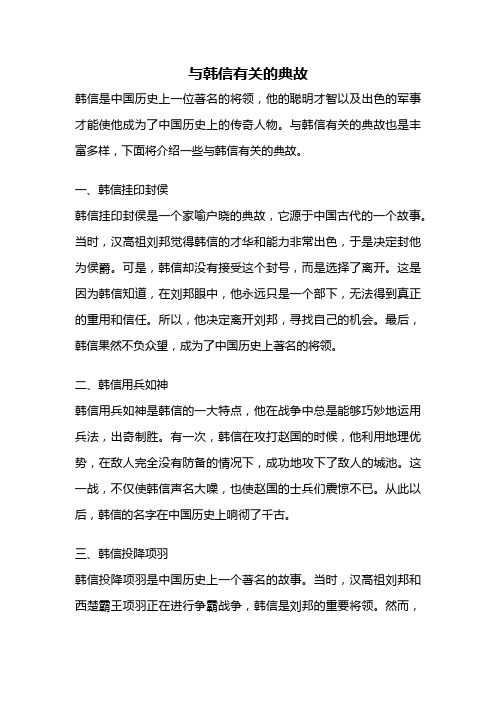 与韩信有关的典故

韩信是中国历史上一位著名的将领，他的聪明才智以及出色的军事才能使他成为了中国历史上的传奇人物。与韩信有关的典故也是丰富多样，下面将介绍一些与韩信有关的典故。

一、韩信挂印封侯

韩信挂印封侯是一个家喻户晓的典故，它源于中国古代的一个故事。当时，汉高祖刘邦觉得韩信的才华和能力非常出色，于是决定封他为侯爵。可是，韩信却没有接受这个封号，而是选择了离开。这是因为韩信知道，在刘邦眼中，他永远只是一个部下，无法得到真正的重用和信任。所以，他决定离开刘邦，寻找自己的机会。最后，韩信果然不负众望，成为了中国历史上著名的将领。

二、韩信用兵如神

韩信用兵如神是韩信的一大特点，他在战争中总是能够巧妙地运用兵法，出奇制胜。有一次，韩信在攻打赵国的时候，他利用地理优势，在敌人完全没有防备的情况下，成功地攻下了敌人的城池。这一战，不仅使韩信声名大噪，也使赵国的士兵们震惊不已。从此以后，韩信的名字在中国历史上响彻了千古。

三、韩信投降项羽

韩信投降项羽是中国历史上一个著名的故事。当时，汉高祖刘邦和西楚霸王项羽正在进行争霸战争，韩信是刘邦的重要将领。然而，